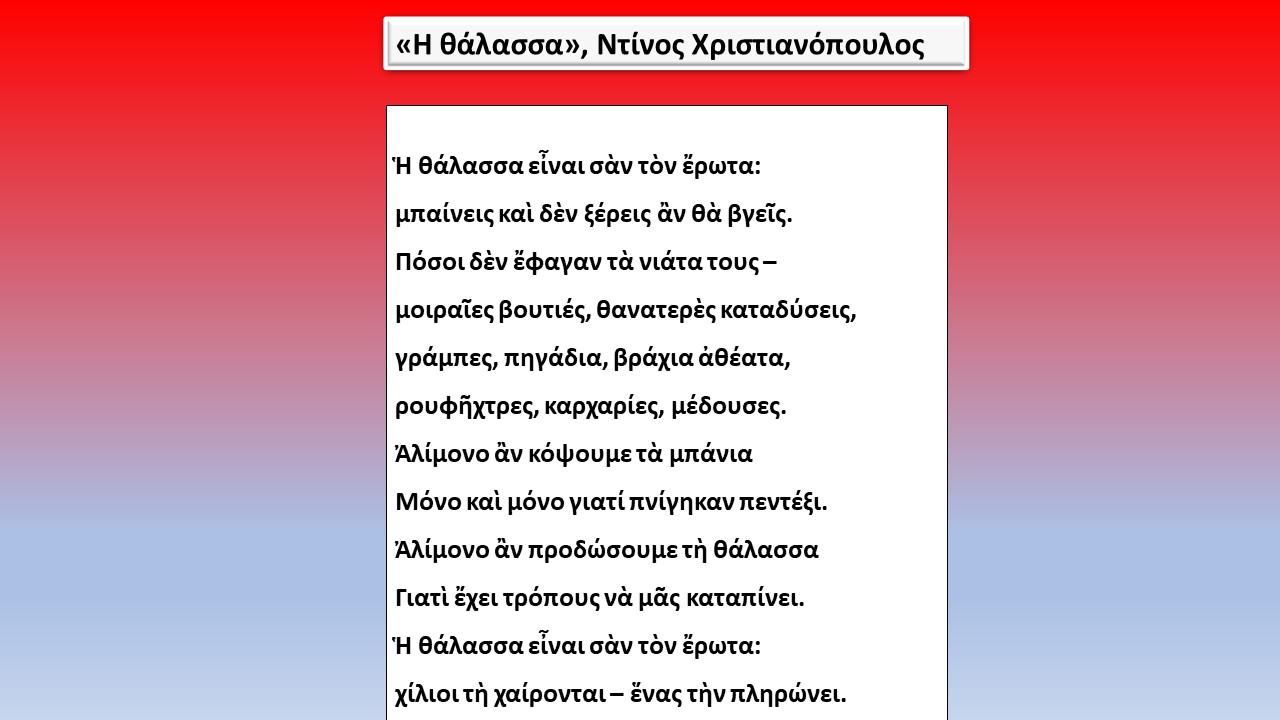 «Η θάλασσα», Ντίνος Χριστιανόπουλος

Ἡ θάλασσα εἶναι σὰν τὸν ἔρωτα:
μπαίνεις καὶ δὲν ξέρεις ἂν θὰ βγεῖς.
Πόσοι δὲν ἔφαγαν τὰ νιάτα τους –
μοιραῖες βουτιές, θανατερὲς καταδύσεις,
γράμπες, πηγάδια, βράχια ἀθέατα,
ρουφῆχτρες, καρχαρίες, μέδουσες.
Ἀλίμονο ἂν κόψουμε τὰ μπάνια
Μόνο καὶ μόνο γιατί πνίγηκαν πεντέξι.
Ἀλίμονο ἂν προδώσουμε τὴ θάλασσα
Γιατὶ ἔχει τρόπους νὰ μᾶς καταπίνει.
Ἡ θάλασσα εἶναι σὰν τὸν ἔρωτα:
χίλιοι τὴ χαίρονται – ἕνας τὴν πληρώνει.